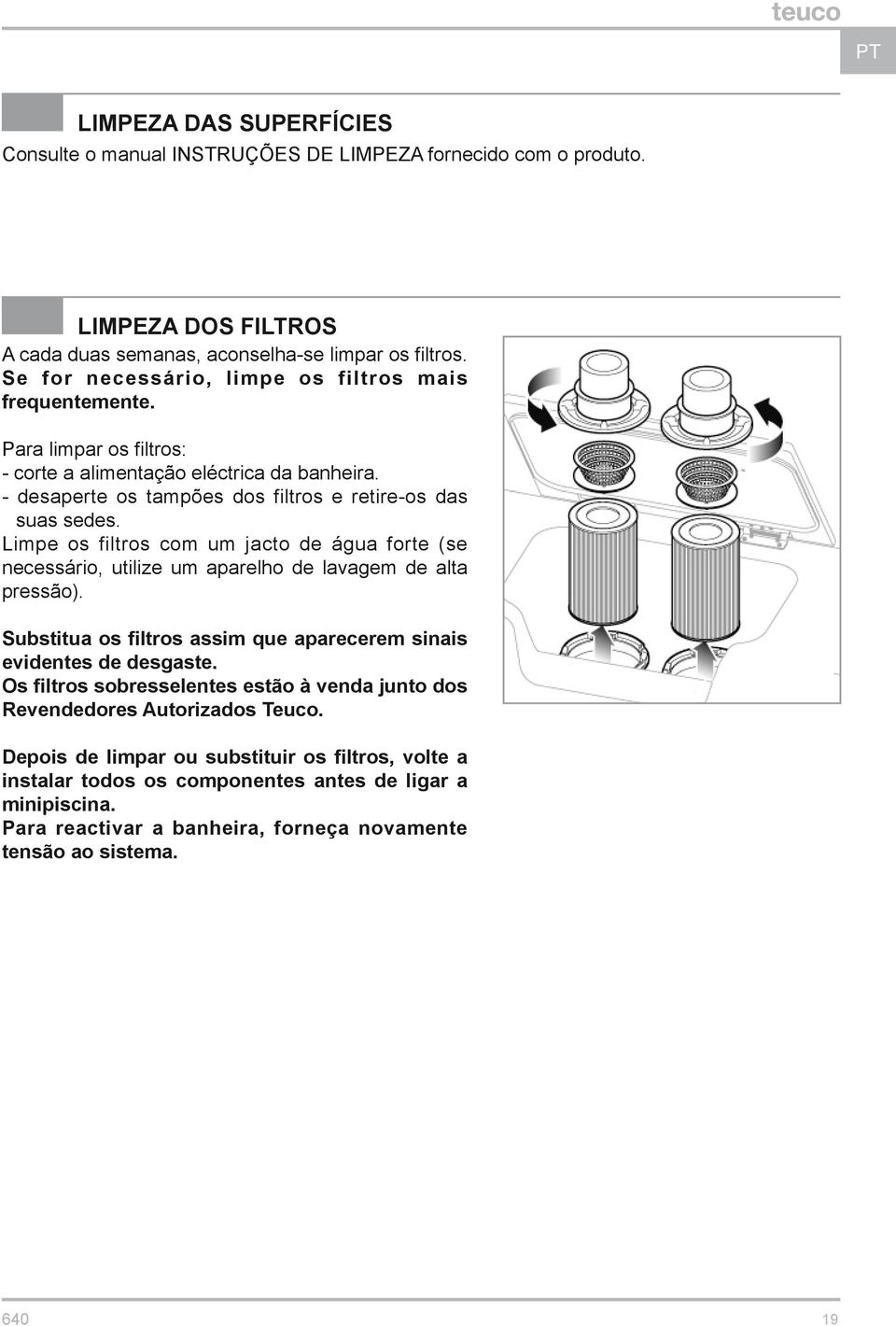 teuco

PT

LIMPEZA DAS SUPERFÍCIES
Consulte o manual INSTRUÇÕES DE LIMPEZA fornecido com o produto.

LIMPEZA DOS FILTROS
A cada duas semanas, aconselha-se limpar os filtros. Se for necessário, limpe os filtros mais frequentemente.

Para limpar os filtros:
- corte a alimentação eléctrica da banheira.
- desaperte os tampões dos filtros e retire-os das suas sedes.
Limpe os filtros com um jacto de água forte (se necessário, utilize um aparelho de lavagem de alta pressão).

Substitua os filtros assim que aparecerem sinais evidentes de desgaste.
Os filtros sobresselentes estão à venda junto dos Revendedores Autorizados Teuco.

Depois de limpar ou substituir os filtros, volte a instalar todos os componentes antes de ligar a minipiscina.
Para reactivar a banheira, forneça novamente tensão ao sistema.

640

19